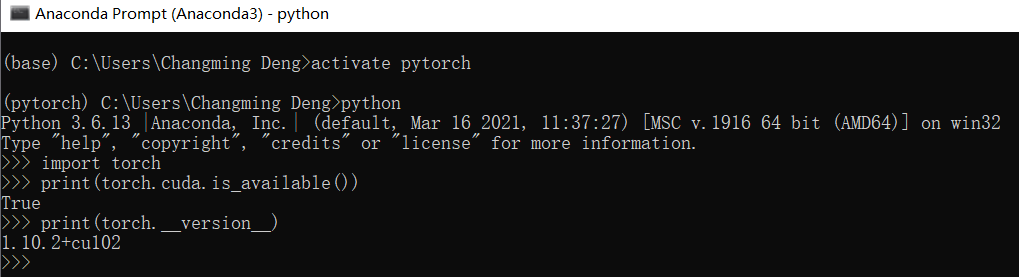 Anaconda Prompt (Anaconda3) - python

(base) C:\Users\Changming Deng>activate pytorch

(pytorch) C:\Users\Changming Deng>python
Python 3.6.13 |Anaconda, Inc.| (default, Mar 16 2021, 11:37:27) [MSC v.1916 64 bit (AMD64)] on win32
Type "help", "copyright", "credits" or "license" for more information.
>>> import torch
>>> print(torch.cuda.is_available())
True
>>> print(torch.__version__)
1.10.2+cu102
>>>